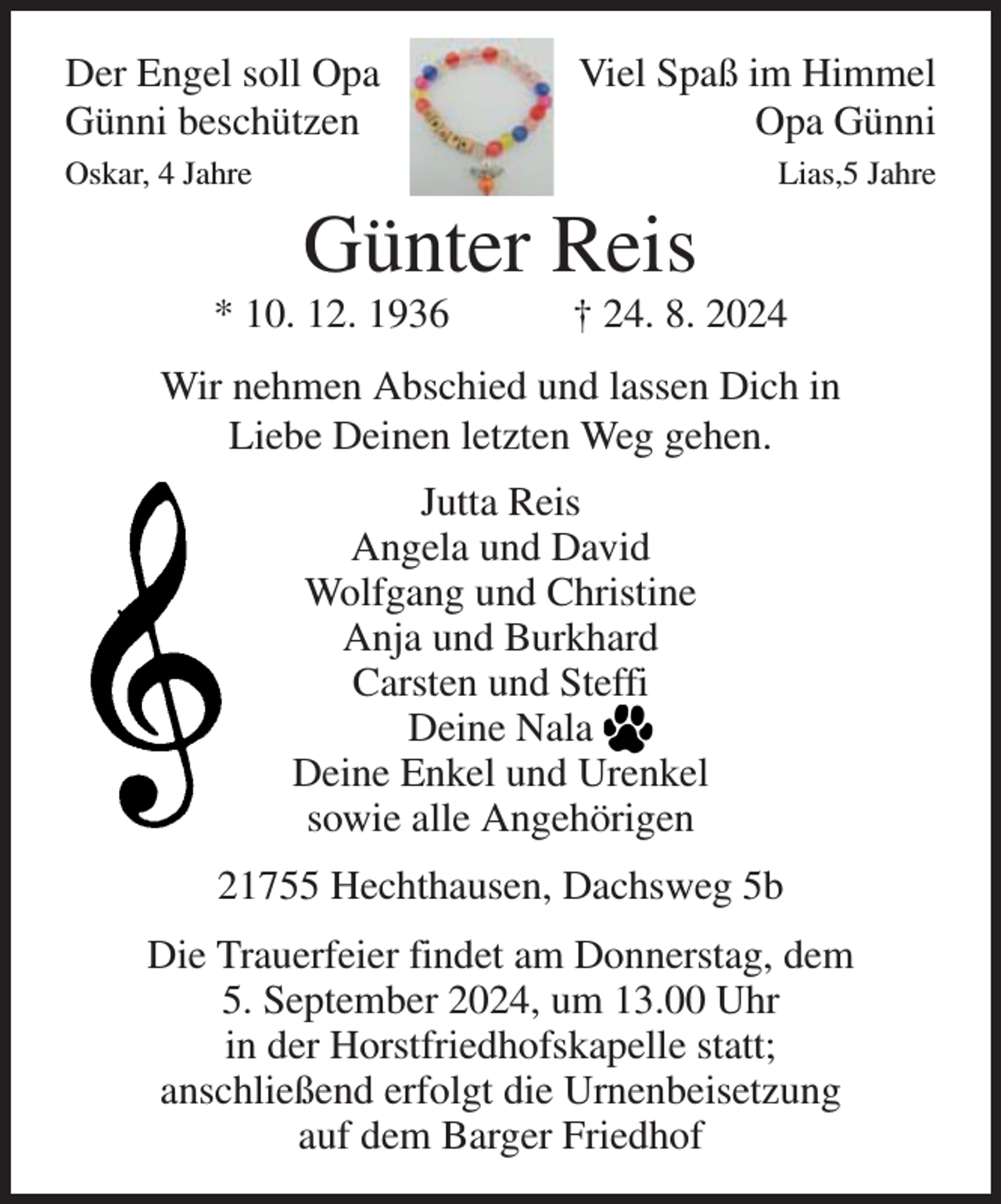 Der Engel soll Opa Günni beschützen

Oskar, 4 Jahre

Viel Spaß im Himmel Opa Günni

Lias,5 Jahre

Günter Reis

* 10. 12. 1936 † 24. 8. 2024

Wir nehmen Abschied und lassen Dich in Liebe Deinen letzten Weg gehen.

Jutta Reis
Angela und David
Wolfgang und Christine
Anja und Burkhard
Carsten und Steffi
Deine Nala
Deine Enkel und Urenkel
sowie alle Angehörigen

21755 Hechthausen, Dachsweg 5b

Die Trauerfeier findet am Donnerstag, dem 5. September 2024, um 13.00 Uhr in der Horstfriedhofskapelle statt; anschließend erfolgt die Urnenbeisetzung auf dem Barger Friedhof